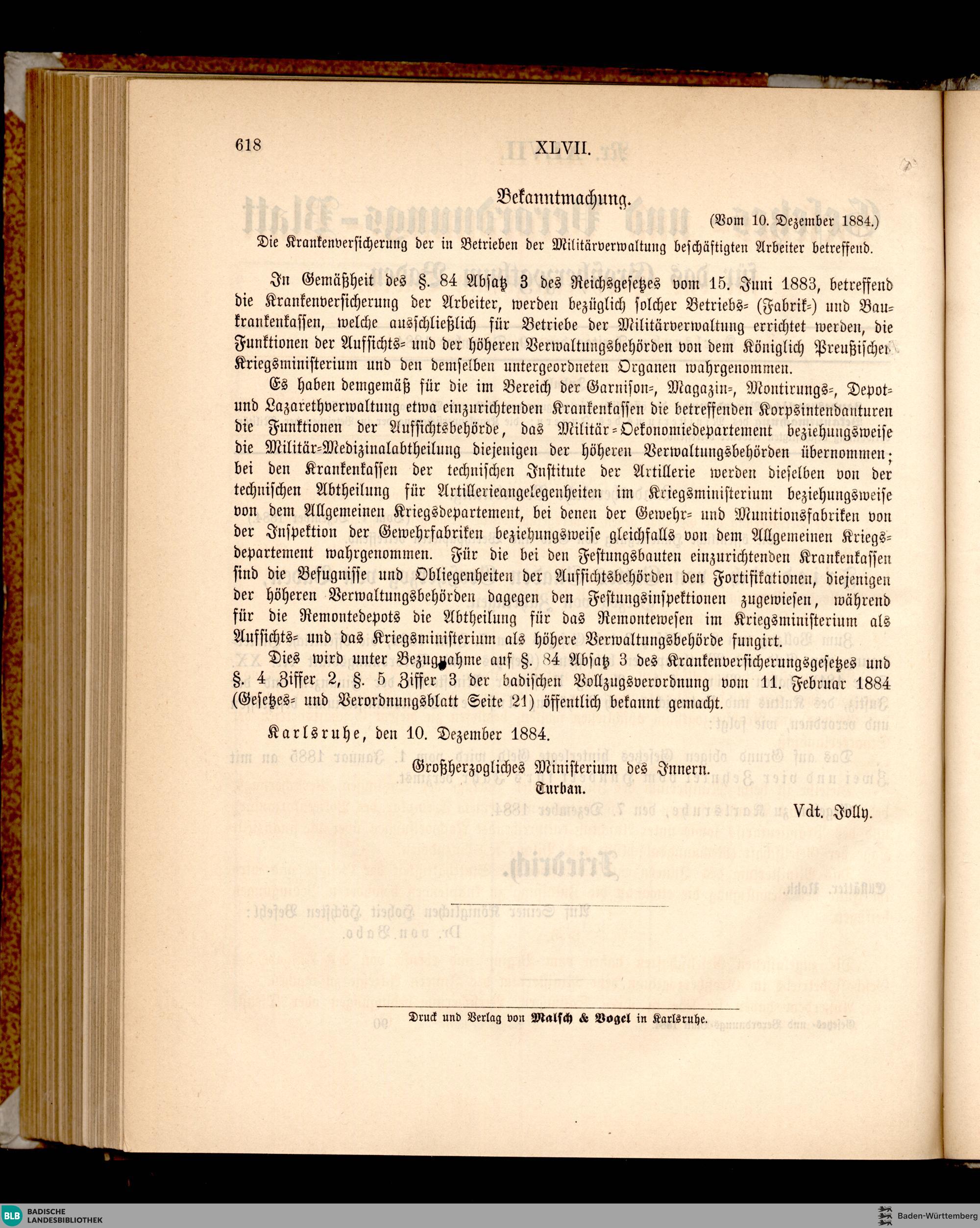 618 XLVII.

Bekanntmachung.

(Vom 10. Dezember 1884.)

Die Krankenversicherung der in Betrieben der Militärverwaltung beschäftigten Arbeiter betreffend.

In Gemäßheit des §. 84 Absatz 3 des Reichsgesetzes vom 15. Juni 1883, betreffend die Krankenversicherung der Arbeiter, werden bezüglich solcher Betriebs- (Fabrik-) und Baukrankenkassen, welche ausschließlich für Betriebe der Militärverwaltung errichtet werden, die Funktionen der Aufsichts- und der höheren Verwaltungsbehörden von dem Königlich Preußischen Kriegsministerium und den demselben untergeordneten Organen wahrgenommen.

Es haben demgemäß für die im Bereich der Garnison-, Magazin-, Montirungs-, Depot- und Lazarethverwaltung etwa einzurichtenden Krankenkassen die betreffenden Korpsintendanturen die Funktionen der Aufsichtsbehörde, das Militär-Oekonomiedepartement beziehungsweise die Militär-Medizinalabtheilung diejenigen der höheren Verwaltungsbehörden übernommen; bei den Krankenkassen der technischen Institute der Artillerie werden dieselben von der technischen Abtheilung für Artillerieangelegenheiten im Kriegsministerium beziehungsweise von dem Allgemeinen Kriegsdepartement, bei denen der Gewehr- und Munitionsfabriken von der Inspektion der Gewehrfabriken beziehungsweise gleichfalls von dem Allgemeinen Kriegsdepartement wahrgenommen. Für die bei den Festungsbauten einzurichtenden Krankenkassen sind die Befugnisse und Obliegenheiten der Aufsichtsbehörden den Fortifikationen, diejenigen der höheren Verwaltungsbehörden dagegen den Festungsinspektionen zugewiesen, während für die Remontedepots die Abtheilung für das Remontewesen im Kriegsministerium als Aufsichts- und das Kriegsministerium als höhere Verwaltungsbehörde fungirt.

Dies wird unter Bezugnahme auf §. 84 Absatz 3 des Krankenversicherungsgesetzes und §. 4 Ziffer 2, §. 5 Ziffer 3 der badischen Vollzugsverordnung vom 11. Februar 1884 (Gesetzes- und Verordnungsblatt Seite 21) öffentlich bekannt gemacht.

Karlsruhe, den 10. Dezember 1884.

Großherzogliches Ministerium des Innern.
Turban.

Vdt. Jolly.

Druck und Verlag von Malsch & Vogel in Karlsruhe.

BLB BADISCHE LANDESBIBLIOTHEK

Baden-Württemberg